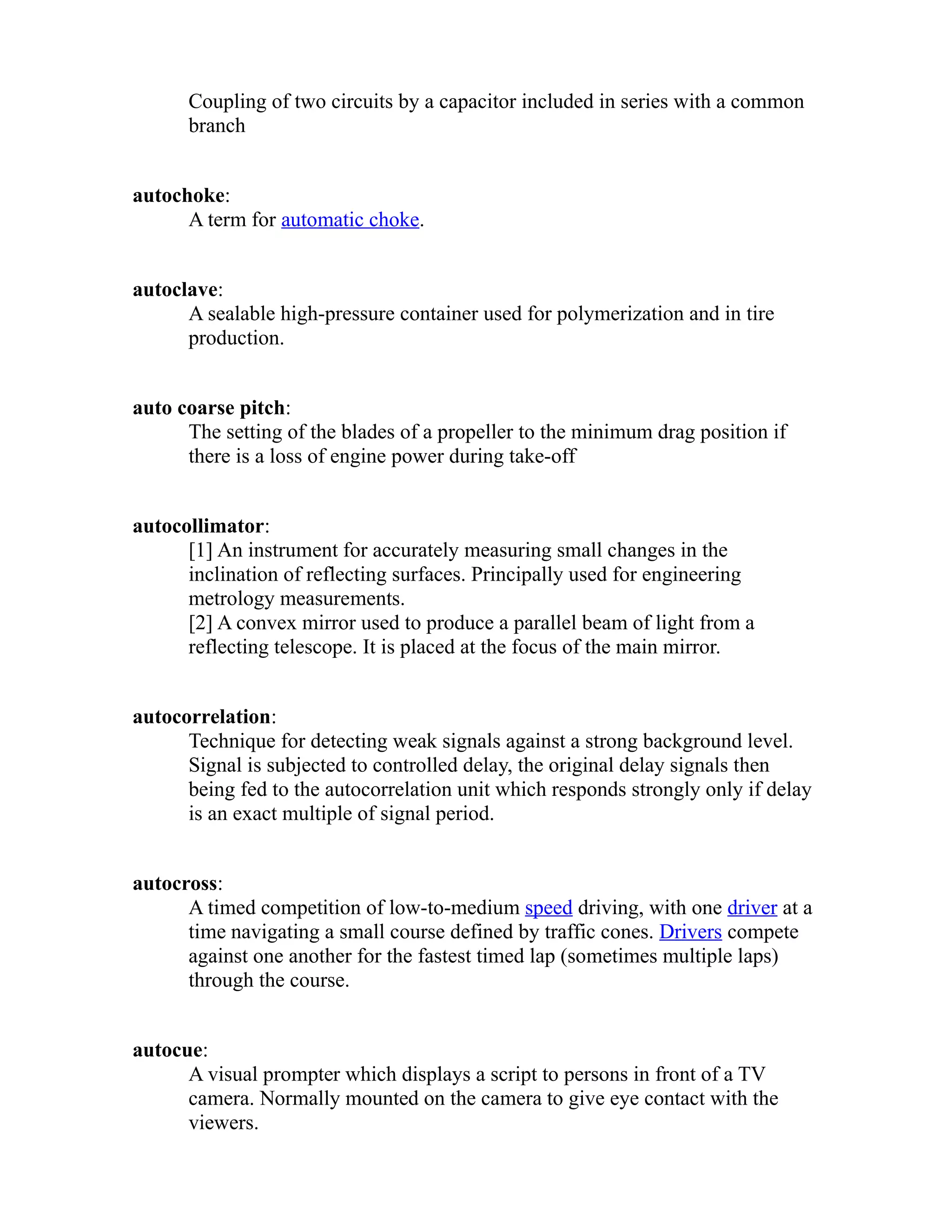 Coupling of two circuits by a capacitor included in series with a common branch

autochoke:
A term for automatic choke.

autoclave:
A sealable high-pressure container used for polymerization and in tire production.

auto coarse pitch:
The setting of the blades of a propeller to the minimum drag position if there is a loss of engine power during take-off

autocollimator:
[1] An instrument for accurately measuring small changes in the inclination of reflecting surfaces. Principally used for engineering metrology measurements.
[2] A convex mirror used to produce a parallel beam of light from a reflecting telescope. It is placed at the focus of the main mirror.

autocorrelation:
Technique for detecting weak signals against a strong background level. Signal is subjected to controlled delay, the original delay signals then being fed to the autocorrelation unit which responds strongly only if delay is an exact multiple of signal period.

autocross:
A timed competition of low-to-medium speed driving, with one driver at a time navigating a small course defined by traffic cones. Drivers compete against one another for the fastest timed lap (sometimes multiple laps) through the course.

autocue:
A visual prompter which displays a script to persons in front of a TV camera. Normally mounted on the camera to give eye contact with the viewers.